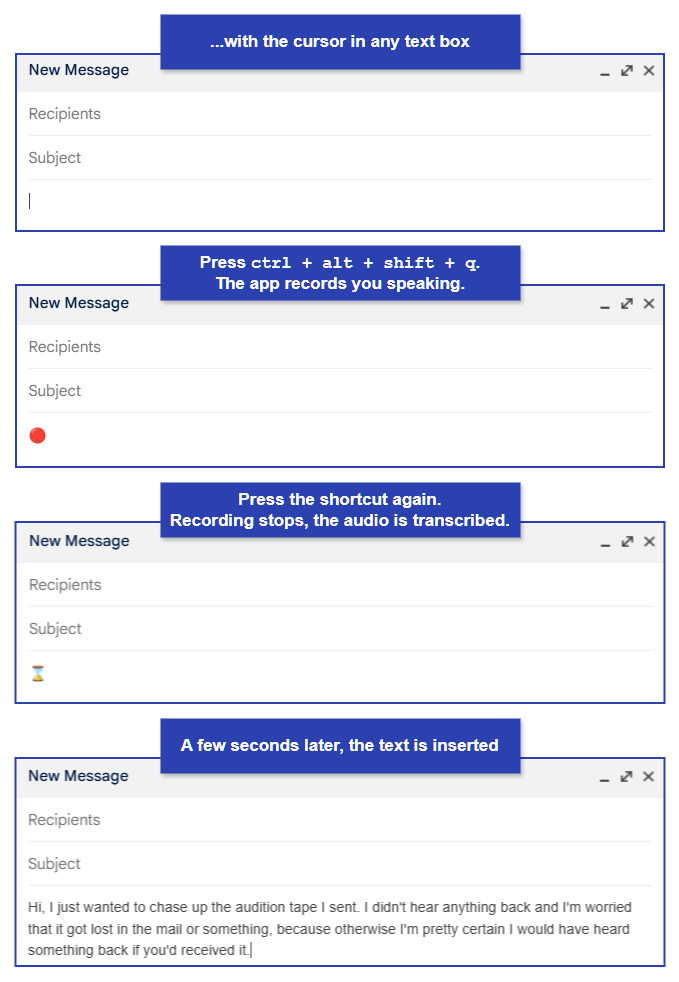 ...with the cursor in any text box

New Message

Recipients

Subject

Press ctrl + alt + shift + q.
The app records you speaking.

New Message

Recipients

Subject

🔴

Press the shortcut again.
Recording stops, the audio is transcribed.

New Message

Recipients

Subject

⌛

A few seconds later, the text is inserted

New Message

Recipients

Subject

Hi, I just wanted to chase up the audition tape I sent. I didn't hear anything back and I'm worried that it got lost in the mail or something, because otherwise I'm pretty certain I would have heard something back if you'd received it.